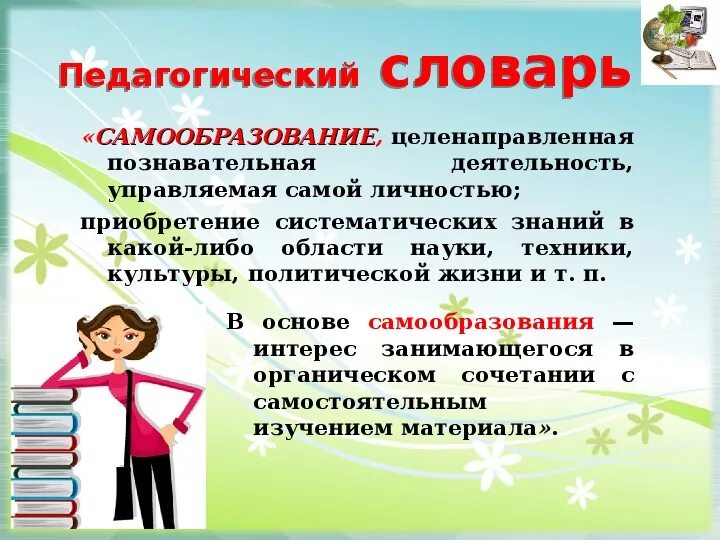 Педагогический словарь

«САМООБРАЗОВАНИЕ, целенаправленная познавательная деятельность, управляемая самой личностью;

приобретение систематических знаний в какой-либо области науки, техники, культуры, политической жизни и т. п.

В основе самообразования — интерес занимающегося в органическом сочетании с самостоятельным изучением материала».